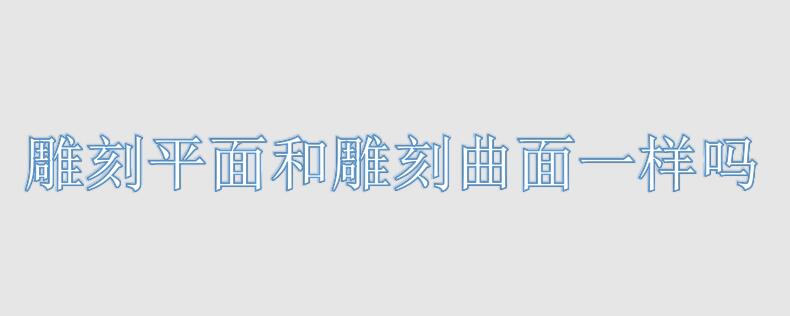 雕刻平面和雕刻曲面一样吗